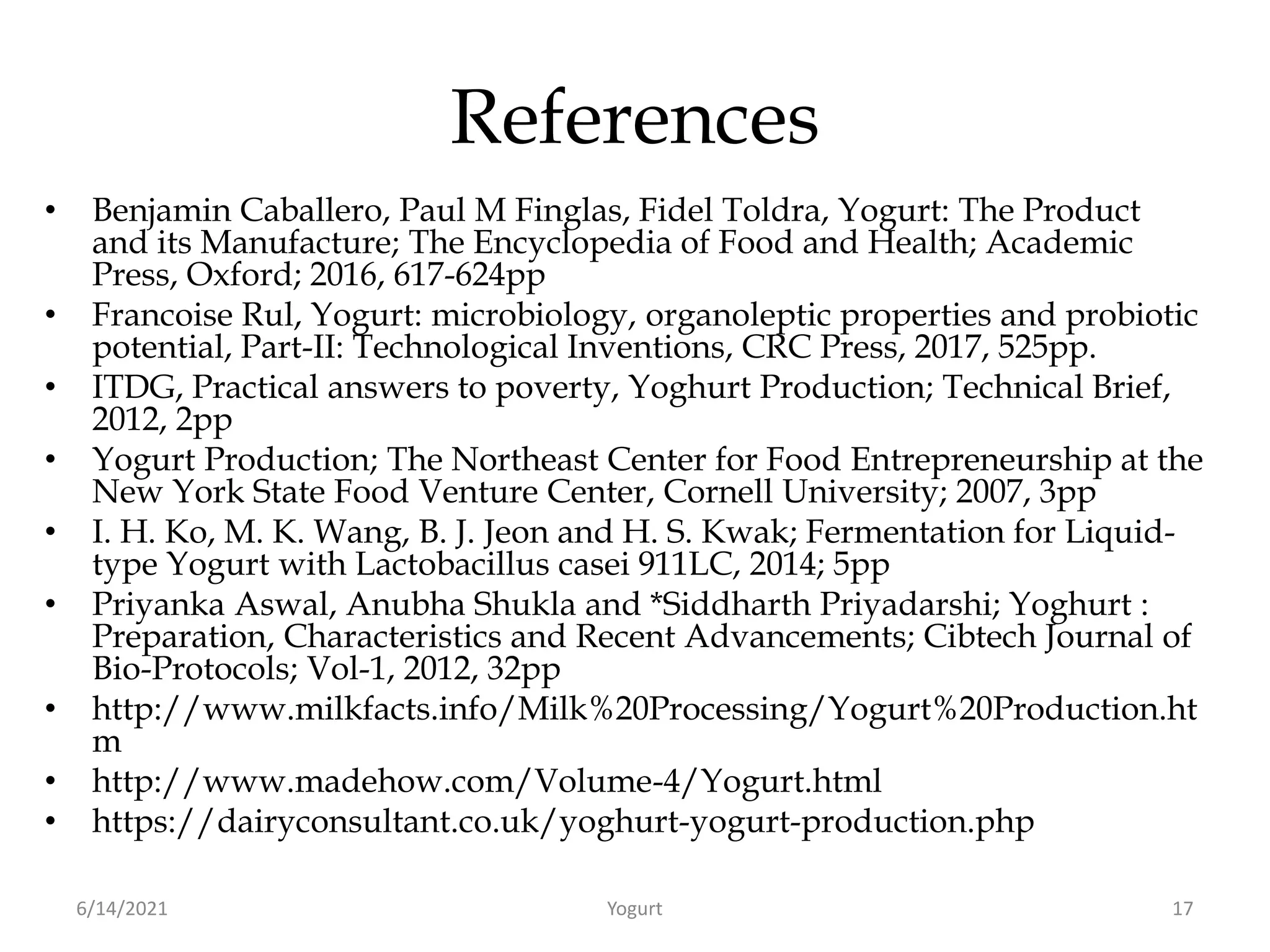 References

• Benjamin Caballero, Paul M Finglas, Fidel Toldra, Yogurt: The Product and its Manufacture; The Encyclopedia of Food and Health; Academic Press, Oxford; 2016, 617-624pp
• Francoise Rul, Yogurt: microbiology, organoleptic properties and probiotic potential, Part-II: Technological Inventions, CRC Press, 2017, 525pp.
• ITDG, Practical answers to poverty, Yoghurt Production; Technical Brief, 2012, 2pp
• Yogurt Production; The Northeast Center for Food Entrepreneurship at the New York State Food Venture Center, Cornell University; 2007, 3pp
• I. H. Ko, M. K. Wang, B. J. Jeon and H. S. Kwak; Fermentation for Liquid-type Yogurt with Lactobacillus casei 911LC, 2014; 5pp
• Priyanka Aswal, Anubha Shukla and *Siddharth Priyadarshi; Yoghurt : Preparation, Characteristics and Recent Advancements; Cibtech Journal of Bio-Protocols; Vol-1, 2012, 32pp
• http://www.milkfacts.info/Milk%20Processing/Yogurt%20Production.htm
• http://www.madehow.com/Volume-4/Yogurt.html
• https://dairyconsultant.co.uk/yoghurt-yogurt-production.php

6/14/2021 Yogurt 17